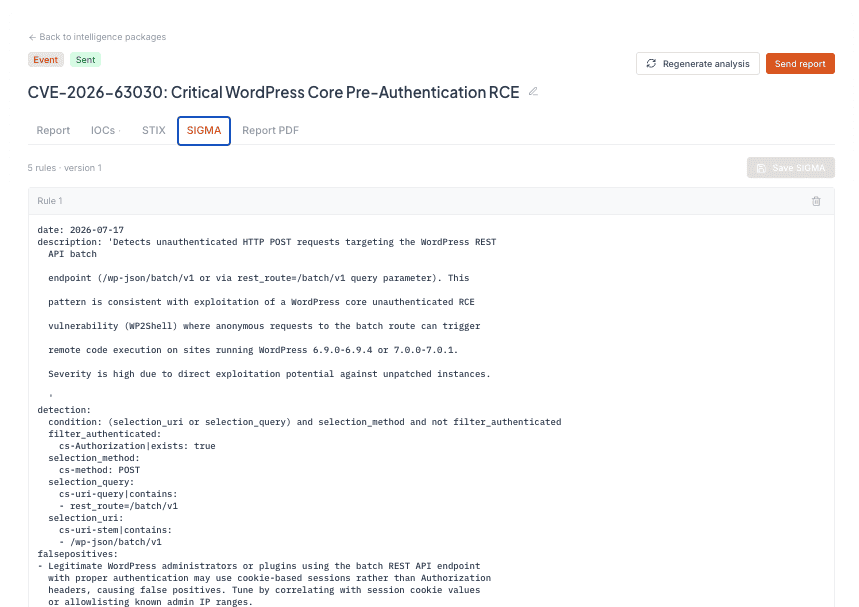 ← Back to intelligence packages

Event Sent

Regenerate analysis Send report

CVE-2026-63030: Critical WordPress Core Pre-Authentication RCE

Report IOCs · STIX SIGMA Report PDF

5 rules · version 1

Save SIGMA

Rule 1

date: 2026-07-17
description: 'Detects unauthenticated HTTP POST requests targeting the WordPress REST API batch

  endpoint (/wp-json/batch/v1 or via rest_route=/batch/v1 query parameter). This

  pattern is consistent with exploitation of a WordPress core unauthenticated RCE

  vulnerability (WP2Shell) where anonymous requests to the batch route can trigger

  remote code execution on sites running WordPress 6.9.0-6.9.4 or 7.0.0-7.0.1.

  Severity is high due to direct exploitation potential against unpatched instances.

  '
detection:
  condition: (selection_uri or selection_query) and selection_method and not filter_authenticated
  filter_authenticated:
    cs-Authorization|exists: true
  selection_method:
    cs-method: POST
  selection_query:
    cs-uri-query|contains:
    - rest_route=/batch/v1
  selection_uri:
    cs-uri-stem|contains:
    - /wp-json/batch/v1
falsepositives:
- Legitimate WordPress administrators or plugins using the batch REST API endpoint
  with proper authentication may use cookie-based sessions rather than Authorization
  headers, causing false positives. Tune by correlating with session cookie values
  or allowlisting known admin IP ranges.